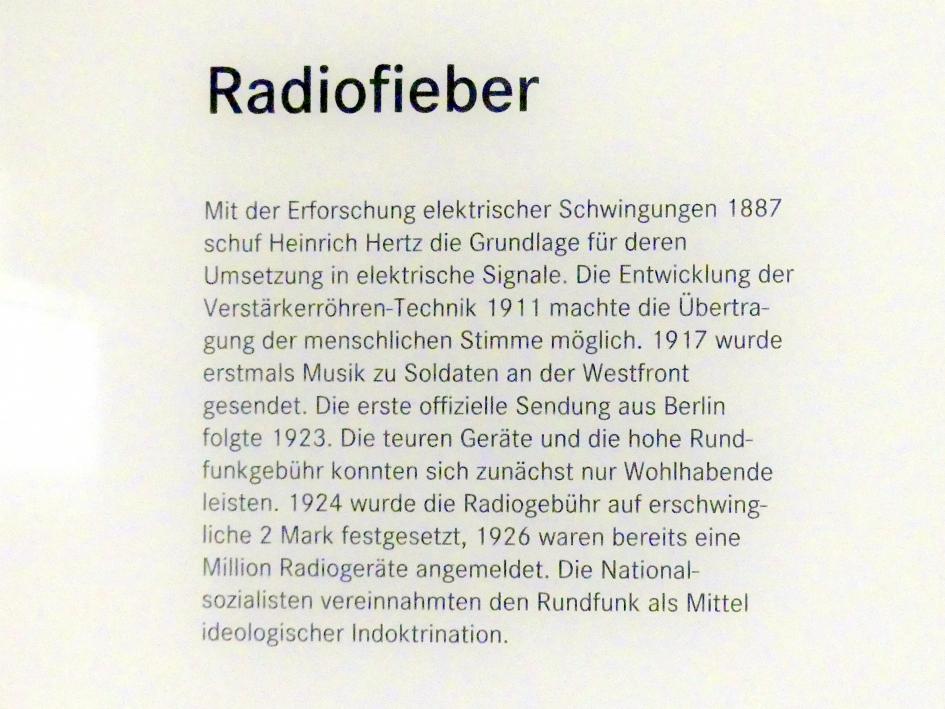 Radiofieber

Mit der Erforschung elektrischer Schwingungen 1887 schuf Heinrich Hertz die Grundlage für deren Umsetzung in elektrische Signale. Die Entwicklung der Verstärkerröhren-Technik 1911 machte die Übertragung der menschlichen Stimme möglich. 1917 wurde erstmals Musik zu Soldaten an der Westfront gesendet. Die erste offizielle Sendung aus Berlin folgte 1923. Die teuren Geräte und die hohe Rundfunkgebühr konnten sich zunächst nur Wohlhabende leisten. 1924 wurde die Radiogebühr auf erschwingliche 2 Mark festgesetzt, 1926 waren bereits eine Million Radiogeräte angemeldet. Die Nationalsozialisten vereinnahmten den Rundfunk als Mittel ideologischer Indoktrination.